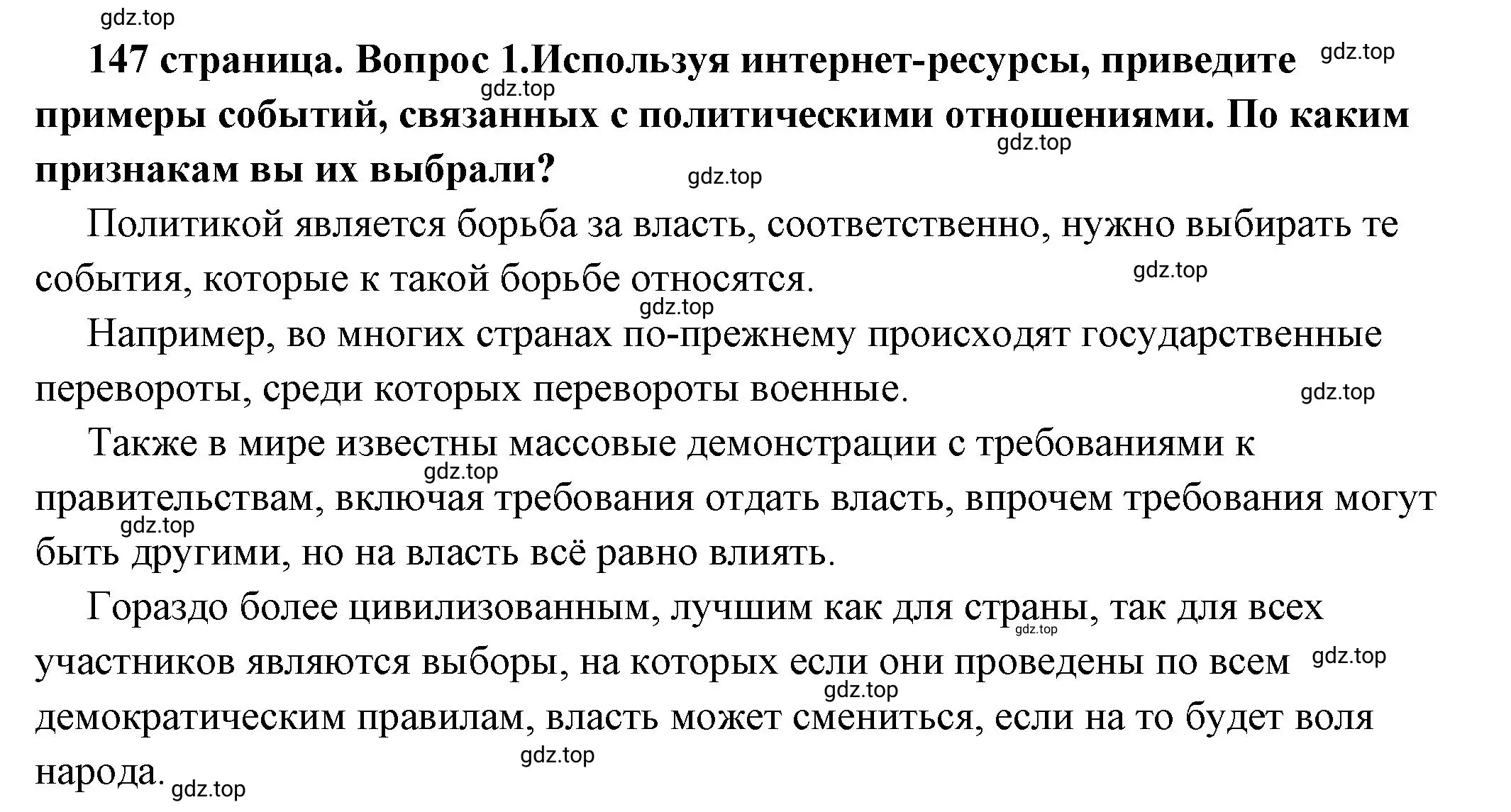 gdz.top

147 страница. Вопрос 1.Используя интернет-ресурсы, приведите примеры событий, связанных с политическими отношениями. По каким признакам вы их выбрали?

gdz.top gdz.top gdz.top gdz.top

Политикой является борьба за власть, соответственно, нужно выбирать те события, которые к такой борьбе относятся.

gdz.top gdz.top

Например, во многих странах по-прежнему происходят государственные перевороты, среди которых перевороты военные.

gdz.top

Также в мире известны массовые демонстрации с требованиями к правительствам, включая требования отдать власть, впрочем требования могут быть другими, но на власть всё равно влиять.

gdz.top gdz.top

Гораздо более цивилизованным, лучшим как для страны, так для всех участников являются выборы, на которых если они проведены по всем демократическим правилам, власть может смениться, если на то будет воля народа.

gdz.top gdz.top gdz.top gdz.top gdz.top